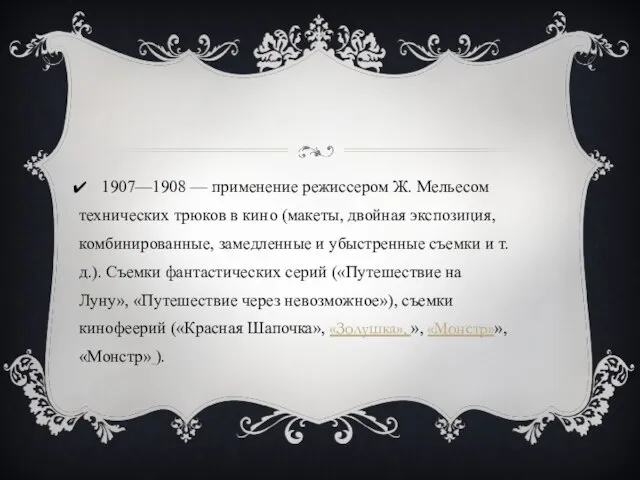 ✔ 1907—1908 — применение режиссером Ж. Мельесом технических трюков в кино (макеты, двойная экспозиция, комбинированные, замедленные и убыстренные съемки и т. д.). Съемки фантастических серий («Путешествие на Луну», «Путешествие через невозможное»), съемки кинофеерий («Красная Шапочка», «Золушка», », «Монстр»», «Монстр» ).